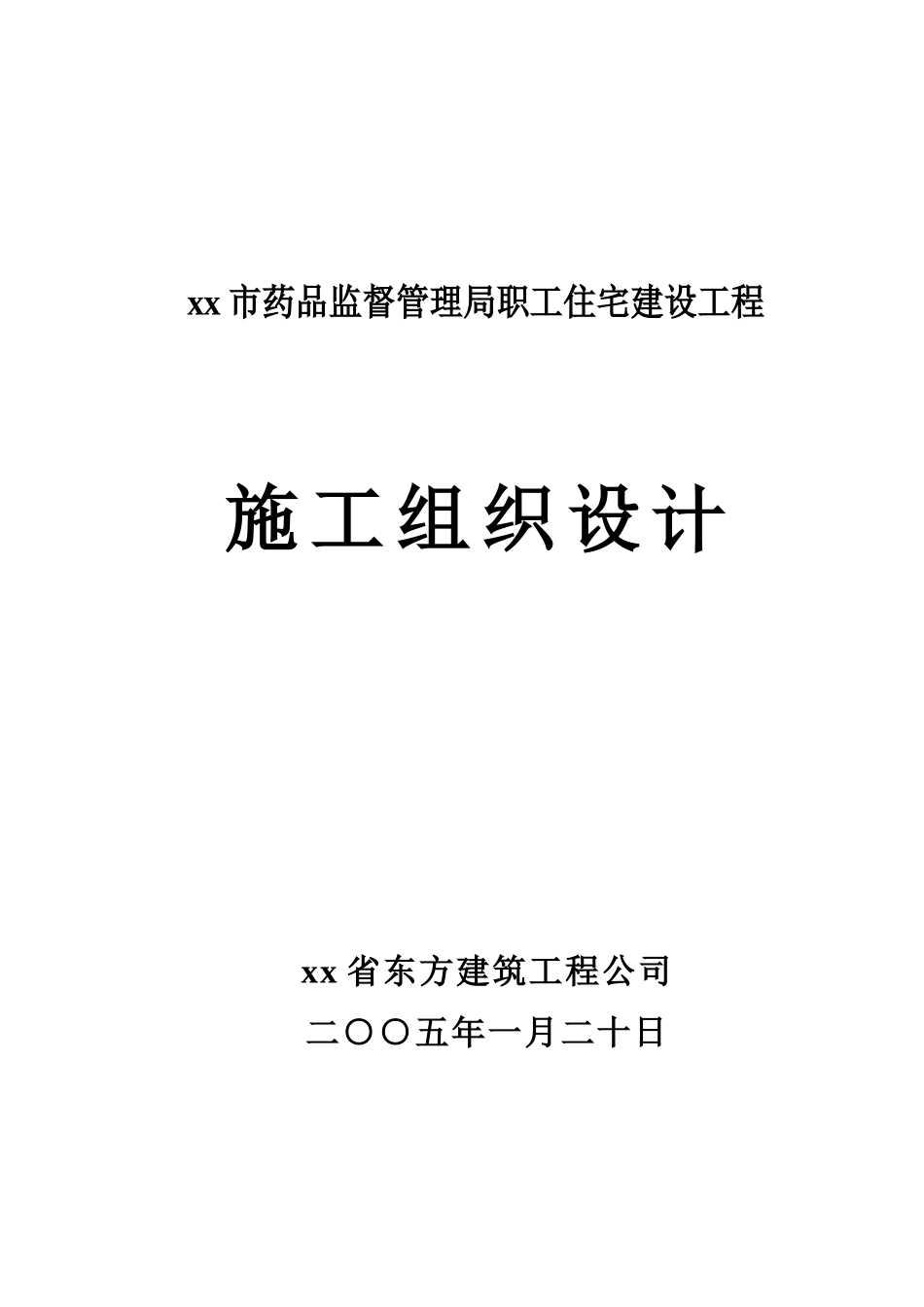 xx市药品监督管理局职工住宅建设工程

施工组织设计

xx省东方建筑工程公司

二〇〇五年一月二十日